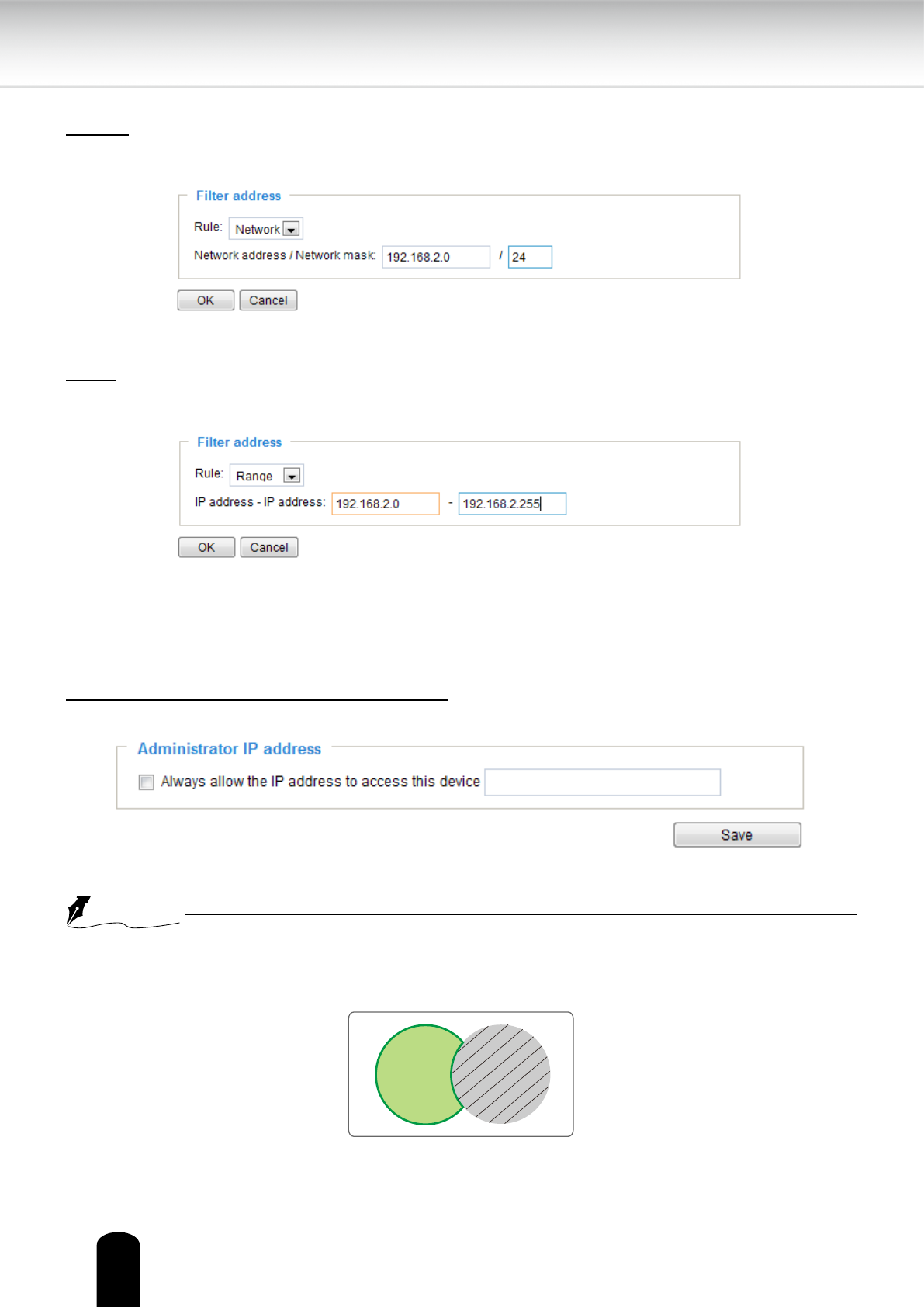 Filter address

Rule: Network

Network address / Network mask: 192.168.2.0 / 24

OK Cancel

Filter address

Rule: Range

IP address - IP address: 192.168.2.0 - 192.168.2.255

OK Cancel

Administrator IP address

Always allow the IP address to access this device

Save